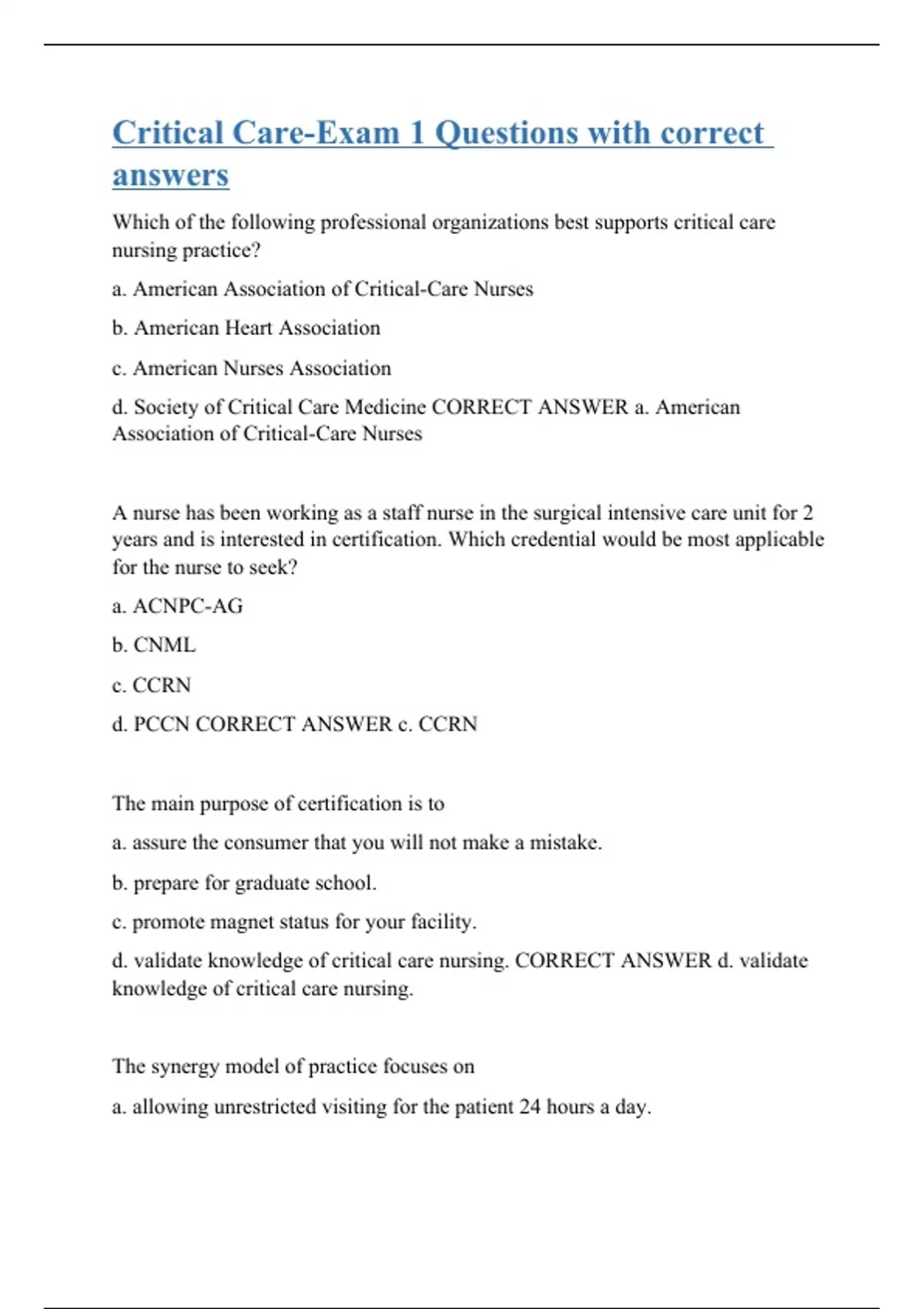 Critical Care-Exam 1 Questions with correct answers

Which of the following professional organizations best supports critical care nursing practice?

a. American Association of Critical-Care Nurses

b. American Heart Association

c. American Nurses Association

d. Society of Critical Care Medicine CORRECT ANSWER a. American Association of Critical-Care Nurses

A nurse has been working as a staff nurse in the surgical intensive care unit for 2 years and is interested in certification. Which credential would be most applicable for the nurse to seek?

a. ACNPC-AG

b. CNML

c. CCRN

d. PCCN CORRECT ANSWER c. CCRN

The main purpose of certification is to

a. assure the consumer that you will not make a mistake.

b. prepare for graduate school.

c. promote magnet status for your facility.

d. validate knowledge of critical care nursing. CORRECT ANSWER d. validate knowledge of critical care nursing.

The synergy model of practice focuses on

a. allowing unrestricted visiting for the patient 24 hours a day.